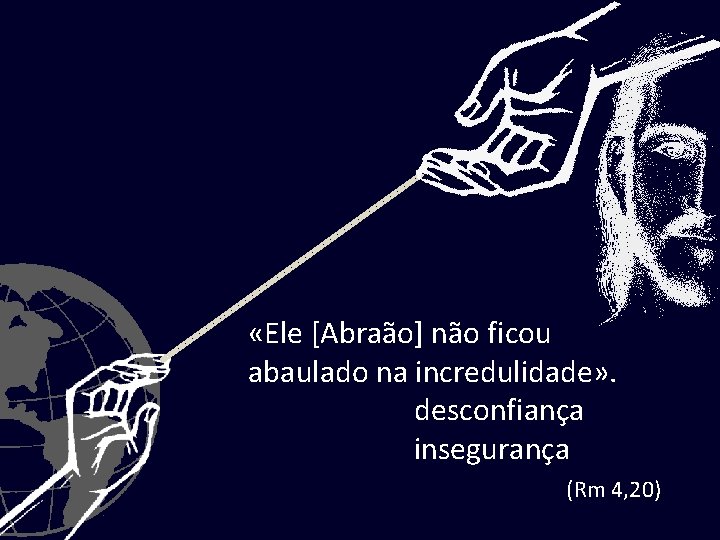 «Ele [Abraão] não ficou abaulado na incredulidade».
desconfiança
insegurança
(Rm 4,20)